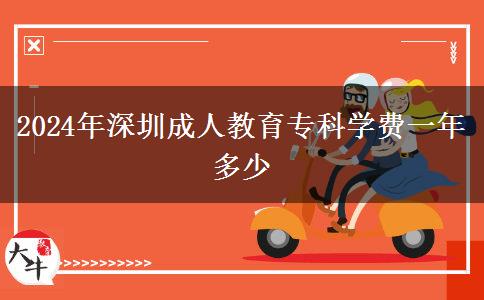 2024年深圳成人教育专科学费一年多少

大牛

>>>>>>>>>>>>